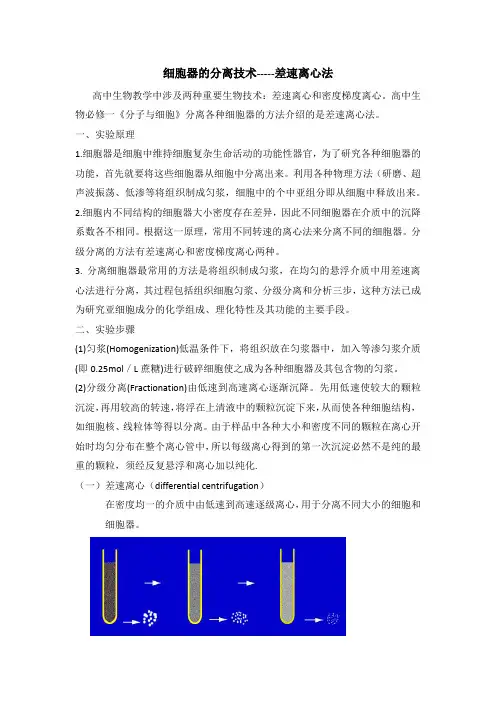 细胞器的分离技术-----差速离心法

高中生物教学中涉及两种重要生物技术：差速离心和密度梯度离心。高中生物必修一《分子与细胞》分离各种细胞器的方法介绍的是差速离心法。

一、实验原理

1.细胞器是细胞中维持细胞复杂生命活动的功能性器官，为了研究各种细胞器的功能，首先就要将这些细胞器从细胞中分离出来。利用各种物理方法（研磨、超声波振荡、低渗等将组织制成匀浆，细胞中的个中亚组分即从细胞中释放出来。

2.细胞内不同结构的细胞器大小密度存在差异，因此不同细胞器在介质中的沉降系数各不相同。根据这一原理，常用不同转速的离心法来分离不同的细胞器。分级分离的方法有差速离心和密度梯度离心两种。

3. 分离细胞器最常用的方法是将组织制成匀浆，在均匀的悬浮介质中用差速离心法进行分离，其过程包括组织细胞匀浆、分级分离和分析三步，这种方法已成为研究亚细胞成分的化学组成、理化特性及其功能的主要手段。

二、实验步骤

(1)匀浆(Homogenization)低温条件下，将组织放在匀浆器中，加入等渗匀浆介质(即 0.25mol／L 蔗糖)进行破碎细胞使之成为各种细胞器及其包含物的匀浆。

(2)分级分离(Fractionation)由低速到高速离心逐渐沉降。先用低速使较大的颗粒沉淀，再用较高的转速，将浮在上清液中的颗粒沉淀下来，从而使各种细胞结构，如细胞核、线粒体等得以分离。由于样品中各种大小和密度不同的颗粒在离心开始时均匀分布在整个离心管中，所以每级离心得到的第一次沉淀必然不是纯的最重的颗粒，须经反复悬浮和离心加以纯化.

（一）差速离心（differential centrifugation）

在密度均一的介质中由低速到高速逐级离心，用于分离不同大小的细胞和细胞器。